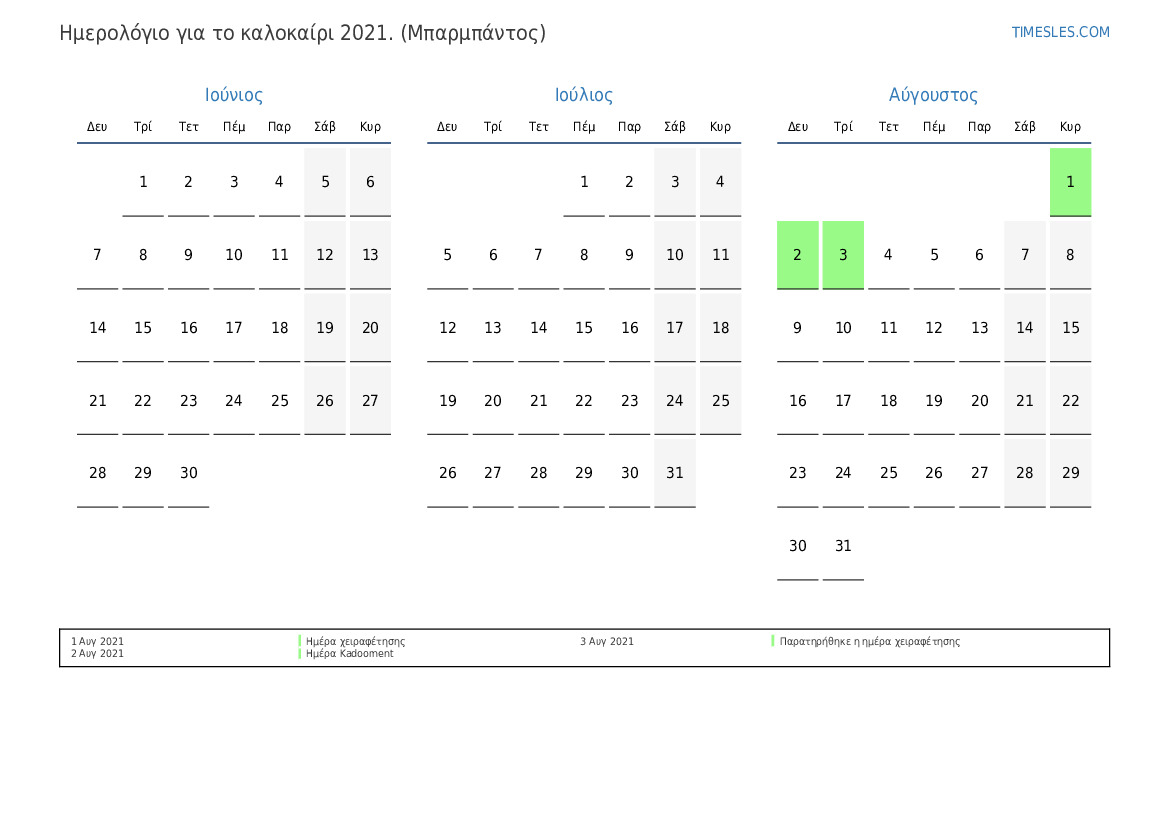 Ημερολόγιο για το καλοκαίρι 2021. (Μπαρμπάντος)

TIMESLES.COM

Ιούνιος

| Δευ | Τρί | Τετ | Πέμ | Παρ | Σάβ | Κυρ |
|---|---|---|---|---|---|---|
| | 1 | 2 | 3 | 4 | 5 | 6 |
| 7 | 8 | 9 | 10 | 11 | 12 | 13 |
| 14 | 15 | 16 | 17 | 18 | 19 | 20 |
| 21 | 22 | 23 | 24 | 25 | 26 | 27 |
| 28 | 29 | 30 | | | | |

Ιούλιος

| Δευ | Τρί | Τετ | Πέμ | Παρ | Σάβ | Κυρ |
|---|---|---|---|---|---|---|
| | | | 1 | 2 | 3 | 4 |
| 5 | 6 | 7 | 8 | 9 | 10 | 11 |
| 12 | 13 | 14 | 15 | 16 | 17 | 18 |
| 19 | 20 | 21 | 22 | 23 | 24 | 25 |
| 26 | 27 | 28 | 29 | 30 | 31 | |

Αύγουστος

| Δευ | Τρί | Τετ | Πέμ | Παρ | Σάβ | Κυρ |
|---|---|---|---|---|---|---|
| | | | | | | 1 |
| 2 | 3 | 4 | 5 | 6 | 7 | 8 |
| 9 | 10 | 11 | 12 | 13 | 14 | 15 |
| 16 | 17 | 18 | 19 | 20 | 21 | 22 |
| 23 | 24 | 25 | 26 | 27 | 28 | 29 |
| 30 | 31 | | | | | |

1 Αυγ 2021 Ημέρα χειραφέτησης
2 Αυγ 2021 Ημέρα Kadooment
3 Αυγ 2021 Παρατηρήθηκε η ημέρα χειραφέτησης